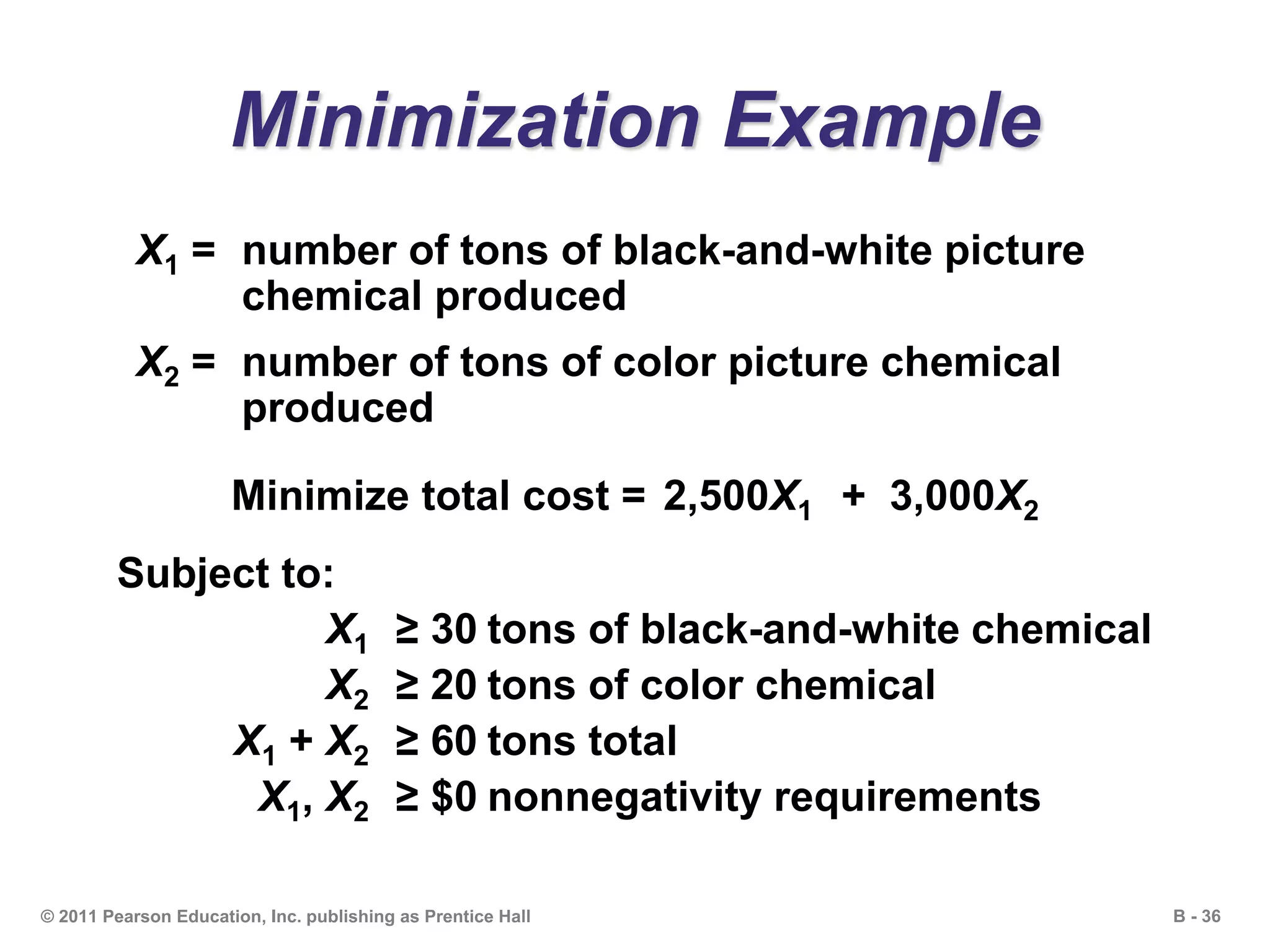 Minimization Example

$X_1$ = number of tons of black-and-white picture chemical produced

$X_2$ = number of tons of color picture chemical produced

Minimize total cost = $2,500X_1 + 3,000X_2$

Subject to:

$X_1 \geq 30$ tons of black-and-white chemical

$X_2 \geq 20$ tons of color chemical

$X_1 + X_2 \geq 60$ tons total

$X_1, X_2 \geq \$0$ nonnegativity requirements

© 2011 Pearson Education, Inc. publishing as Prentice Hall

B - 36